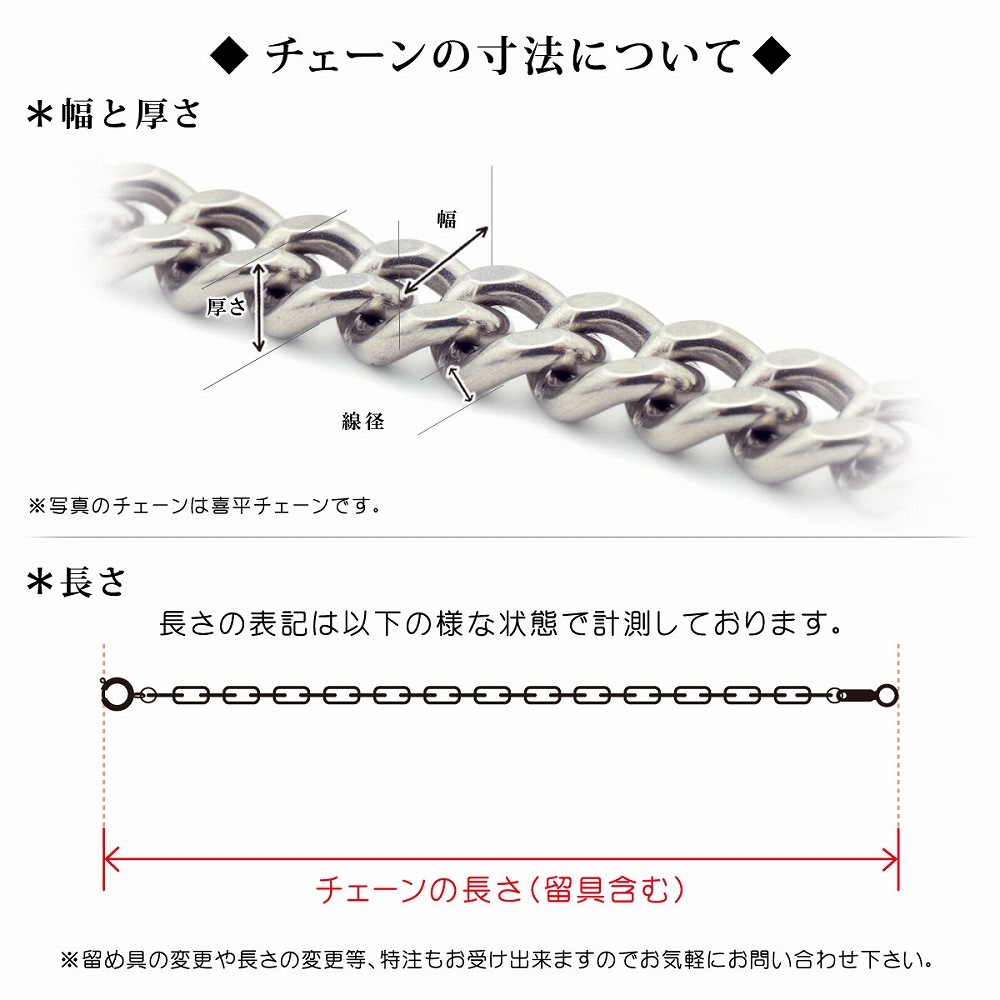 ◆ チェーンの寸法について ◆

＊幅と厚さ

幅

厚さ

線径

※写真のチェーンは喜平チェーンです。

＊長さ

長さの表記は以下の様な状態で計測しております。

チェーンの長さ(留具含む)

※留め具の変更や長さの変更等、特注もお受け出来ますのでお気軽にお問い合わせ下さい。